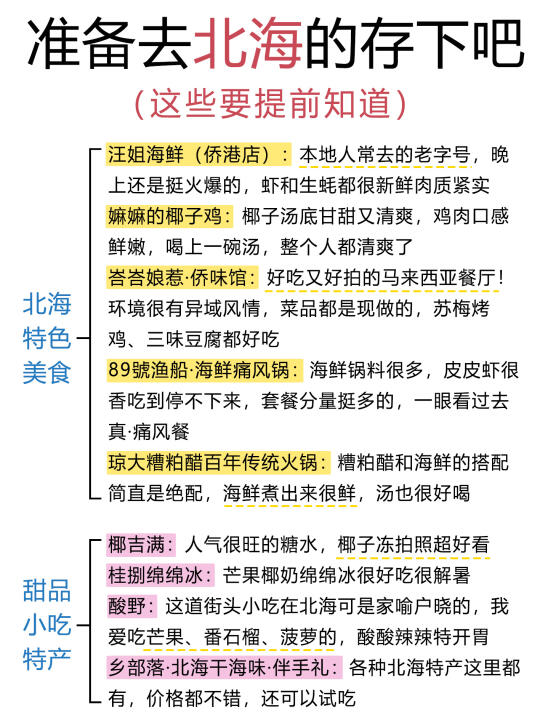 准备去北海的存下吧

（这些要提前知道）

北海特色美食

汪姐海鲜（侨港店）：本地人常去的老字号，晚上还是挺火爆的，虾和生蚝都很新鲜肉质紧实

嫲嫲的椰子鸡：椰子汤底甘甜又清爽，鸡肉口感鲜嫩，喝上一碗汤，整个人都清爽了

峇峇娘惹·侨味馆：好吃又好拍的马来西亚餐厅！环境很有异域风情，菜品都是现做的，苏梅烤鸡、三味豆腐都好吃

89號渔船·海鲜痛风锅：海鲜锅料很多，皮皮虾很香吃到停不下来，套餐分量挺多的，一眼看过去真·痛风餐

琼大糟粕醋百年传统火锅：糟粕醋和海鲜的搭配简直是绝配，海鲜煮出来很鲜，汤也很好喝

甜品小吃特产

椰吉满：人气很旺的糖水，椰子冻拍照超好看

桂捌绵绵冰：芒果椰奶绵绵冰很好吃很解暑

酸野：这道街头小吃在北海可是家喻户晓的，我爱吃芒果、番石榴、菠萝的，酸酸辣辣特开胃

乡部落·北海干海味·伴手礼：各种北海特产这里都有，价格都不错，还可以试吃